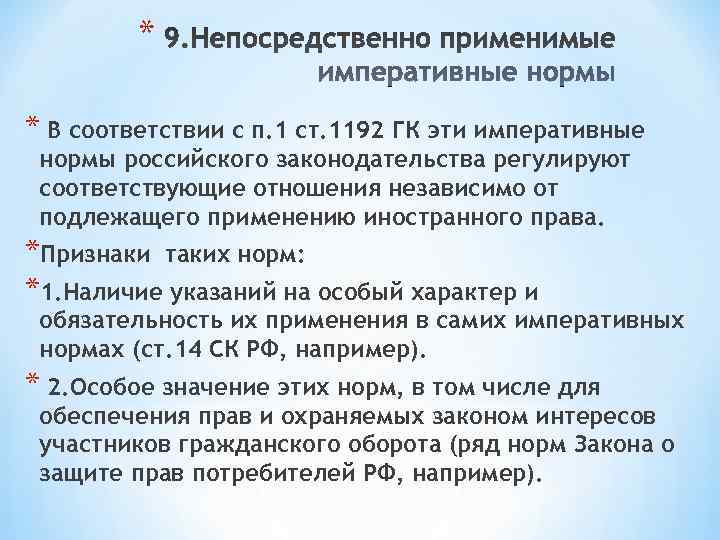 * 9.Непосредственно применимые императивные нормы

* В соответствии с п.1 ст.1192 ГК эти императивные нормы российского законодательства регулируют соответствующие отношения независимо от подлежащего применению иностранного права.

*Признаки таких норм:

*1.Наличие указаний на особый характер и обязательность их применения в самих императивных нормах (ст.14 СК РФ, например).

* 2.Особое значение этих норм, в том числе для обеспечения прав и охраняемых законом интересов участников гражданского оборота (ряд норм Закона о защите прав потребителей РФ, например).